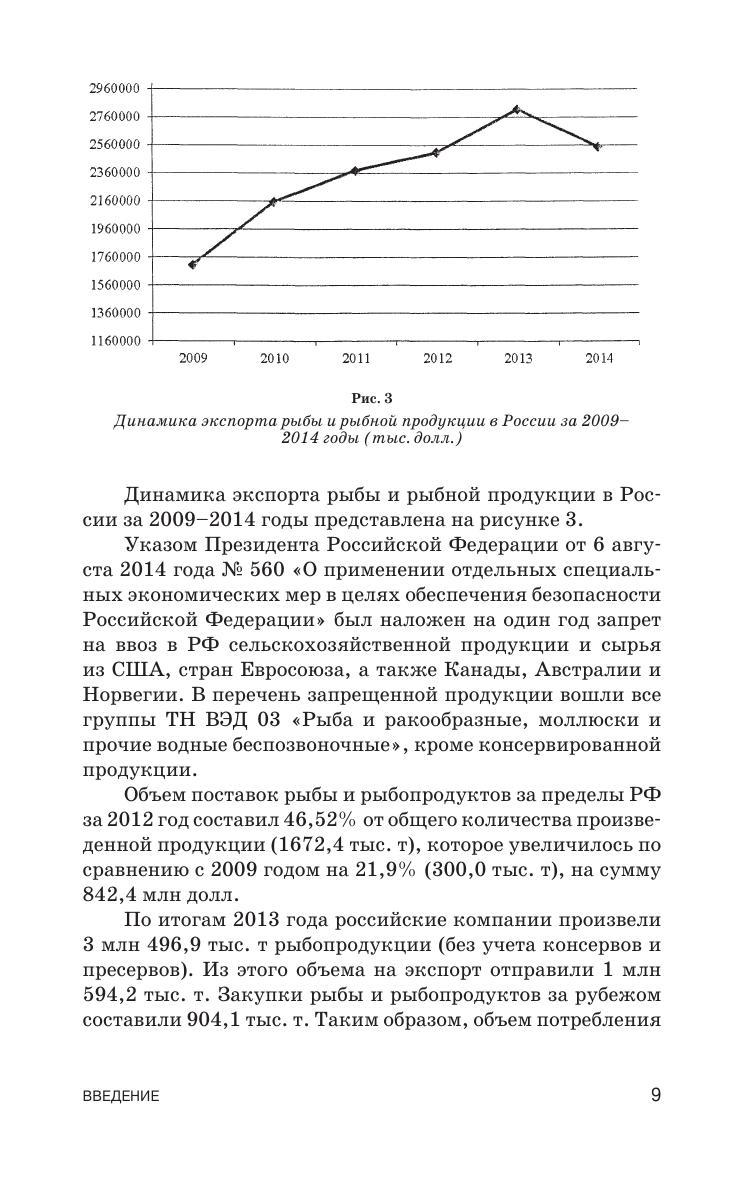 2960000
2760000
2560000
2360000
2160000
1960000
1760000
1560000
1360000
1160000
2009
2010
2011
2012
2013
2014

Рис. 3
Динамика экспорта рыбы и рыбной продукции в России за 2009–2014 годы (тыс. долл.)

Динамика экспорта рыбы и рыбной продукции в России за 2009–2014 годы представлена на рисунке 3.

Указом Президента Российской Федерации от 6 августа 2014 года № 560 «О применении отдельных специальных экономических мер в целях обеспечения безопасности Российской Федерации» был наложен на один год запрет на ввоз в РФ сельскохозяйственной продукции и сырья из США, стран Евросоюза, а также Канады, Австралии и Норвегии. В перечень запрещенной продукции вошли все группы ТН ВЭД 03 «Рыба и ракообразные, моллюски и прочие водные беспозвоночные», кроме консервированной продукции.

Объем поставок рыбы и рыбопродуктов за пределы РФ за 2012 год составил 46,52% от общего количества произведенной продукции (1672,4 тыс. т), которое увеличилось по сравнению с 2009 годом на 21,9% (300,0 тыс. т), на сумму 842,4 млн долл.

По итогам 2013 года российские компании произвели 3 млн 496,9 тыс. т рыбопродукции (без учета консервов и пресервов). Из этого объема на экспорт отправили 1 млн 594,2 тыс. т. Закупки рыбы и рыбопродуктов за рубежом составили 904,1 тыс. т. Таким образом, объем потребления

ВВЕДЕНИЕ
9